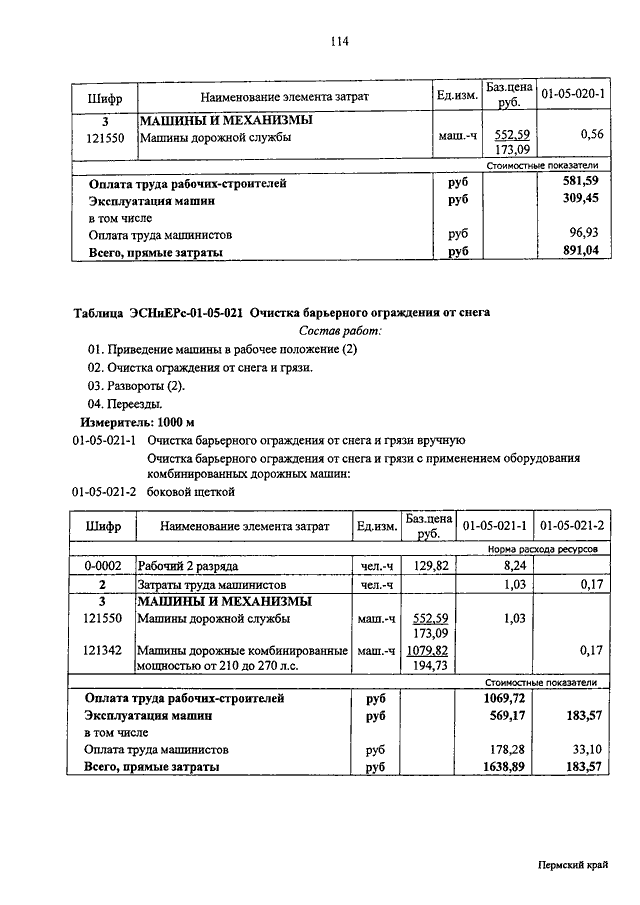 114

| Шифр | Наименование элемента затрат | Ед.изм. | Баз.цена руб. | 01-05-020-1 |
|---|---|---|---|---|
| 3 | МАШИНЫ И МЕХАНИЗМЫ | | | |
| 121550 | Машины дорожной службы | маш.-ч | 552,59 173,09 | 0,56 |
| | | | | Стоимостные показатели |
| | Оплата труда рабочих-строителей | руб | | 581,59 |
| | Эксплуатация машин | руб | | 309,45 |
| | в том числе | | | |
| | Оплата труда машинистов | руб | | 96,93 |
| | Всего, прямые затраты | руб | | 891,04 |

Таблица ЭСНиЕРс-01-05-021 Очистка барьерного ограждения от снега

Состав работ:

01. Приведение машины в рабочее положение (2)

02. Очистка ограждения от снега и грязи.

03. Развороты (2).

04. Переезды.

Измеритель: 1000 м

01-05-021-1 Очистка барьерного ограждения от снега и грязи вручную

Очистка барьерного ограждения от снега и грязи с применением оборудования комбинированных дорожных машин:

01-05-021-2 боковой щеткой

| Шифр | Наименование элемента затрат | Ед.изм. | Баз.цена руб. | 01-05-021-1 | 01-05-021-2 |
|---|---|---|---|---|---|
| | | | | | Норма расхода ресурсов |
| 0-0002 | Рабочий 2 разряда | чел.-ч | 129,82 | 8,24 | |
| 2 | Затраты труда машинистов | чел.-ч | | 1,03 | 0,17 |
| 3 | МАШИНЫ И МЕХАНИЗМЫ | | | | |
| 121550 | Машины дорожной службы | маш.-ч | 552,59 173,09 | 1,03 | |
| 121342 | Машины дорожные комбинированные мощностью от 210 до 270 л.с. | маш.-ч | 1079,82 194,73 | | 0,17 |
| | | | | | Стоимостные показатели |
| | Оплата труда рабочих-строителей | руб | | 1069,72 | |
| | Эксплуатация машин | руб | | 569,17 | 183,57 |
| | в том числе | | | | |
| | Оплата труда машинистов | руб | | 178,28 | 33,10 |
| | Всего, прямые затраты | руб | | 1638,89 | 183,57 |

Пермский край